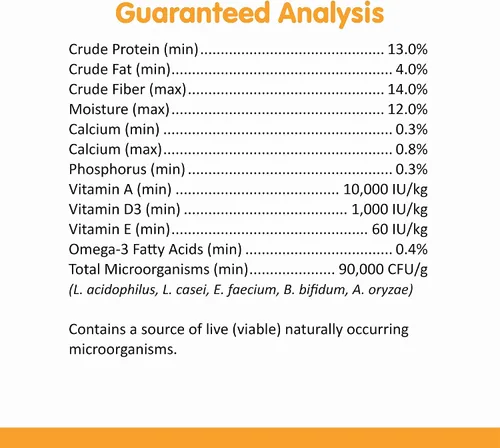 Guaranteed Analysis

Crude Protein (min) 13.0%
Crude Fat (min) 4.0%
Crude Fiber (max) 14.0%
Moisture (max) 12.0%
Calcium (min) 0.3%
Calcium (max) 0.8%
Phosphorus (min) 0.3%
Vitamin A (min) 10,000 IU/kg
Vitamin D3 (min) 1,000 IU/kg
Vitamin E (min) 60 IU/kg
Omega-3 Fatty Acids (min) 0.4%
Total Microorganisms (min) 90,000 CFU/g
(L. acidophilus, L. casei, E. faecium, B. bifidum, A. oryzae)

Contains a source of live (viable) naturally occurring microorganisms.